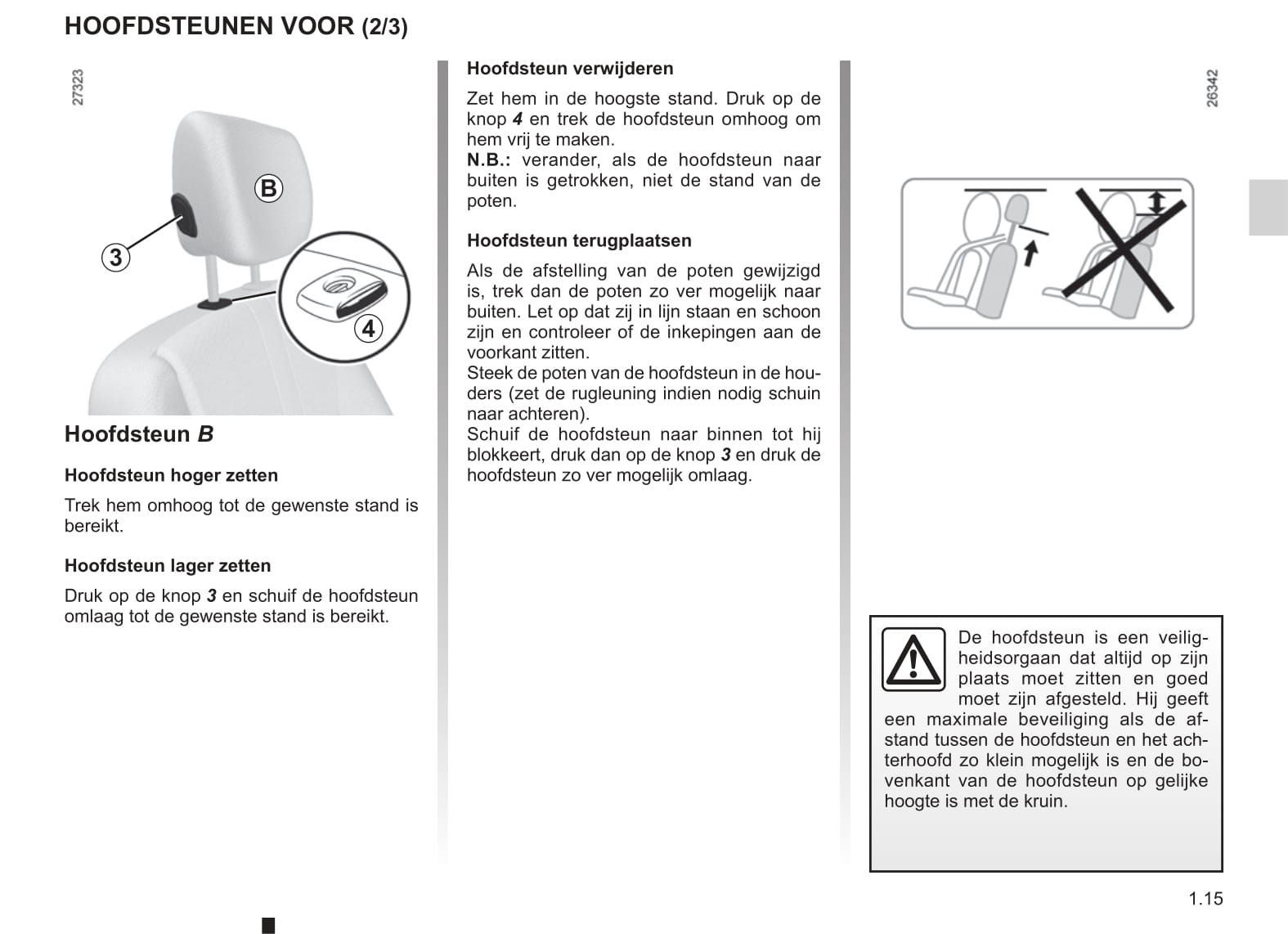 HOOFDSTEUNEN VOOR (2/3)

27323

B

3

4

Hoofdsteun B

Hoofdsteun hoger zetten

Trek hem omhoog tot de gewenste stand is bereikt.

Hoofdsteun lager zetten

Druk op de knop 3 en schuif de hoofdsteun omlaag tot de gewenste stand is bereikt.

Hoofdsteun verwijderen

Zet hem in de hoogste stand. Druk op de knop 4 en trek de hoofdsteun omhoog om hem vrij te maken.
N.B.: verander, als de hoofdsteun naar buiten is getrokken, niet de stand van de poten.

Hoofdsteun terugplaatsen

Als de afstelling van de poten gewijzigd is, trek dan de poten zo ver mogelijk naar buiten. Let op dat zij in lijn staan en schoon zijn en controleer of de inkepingen aan de voorkant zitten.
Steek de poten van de hoofdsteun in de houders (zet de rugleuning indien nodig schuin naar achteren).
Schuif de hoofdsteun naar binnen tot hij blokkeert, druk dan op de knop 3 en druk de hoofdsteun zo ver mogelijk omlaag.

26342

De hoofdsteun is een veiligheidsorgaan dat altijd op zijn plaats moet zitten en goed moet zijn afgesteld. Hij geeft een maximale beveiliging als de afstand tussen de hoofdsteun en het achterhoofd zo klein mogelijk is en de bovenkant van de hoofdsteun op gelijke hoogte is met de kruin.

1.15